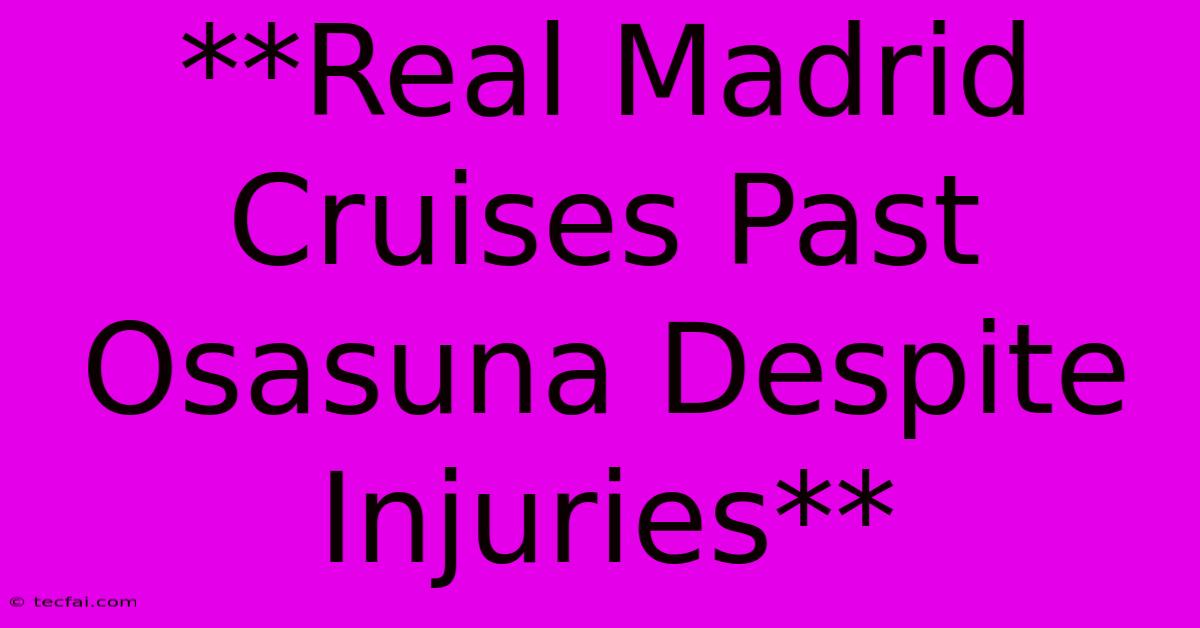 **Real Madrid Cruises Past Osasuna Despite Injuries**

© tecfai.com